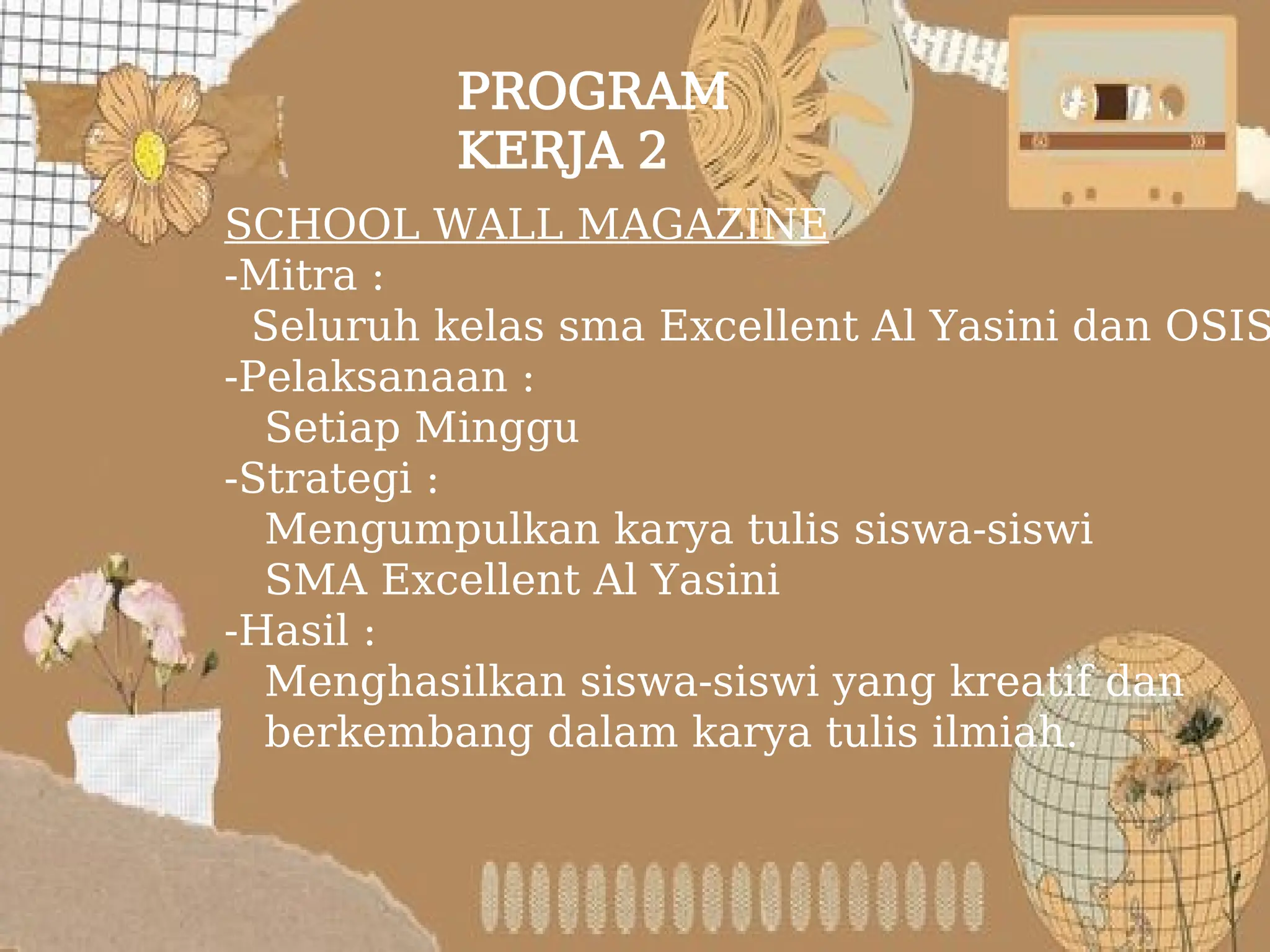 PROGRAM
KERJA 2

SCHOOL WALL MAGAZINE
-Mitra :
Seluruh kelas sma Excellent Al Yasini dan OSIS
-Pelaksanaan :
Setiap Minggu
-Strategi :
Mengumpulkan karya tulis siswa-siswi SMA Excellent Al Yasini
-Hasil :
Menghasilkan siswa-siswi yang kreatif dan berkembang dalam karya tulis ilmiah.